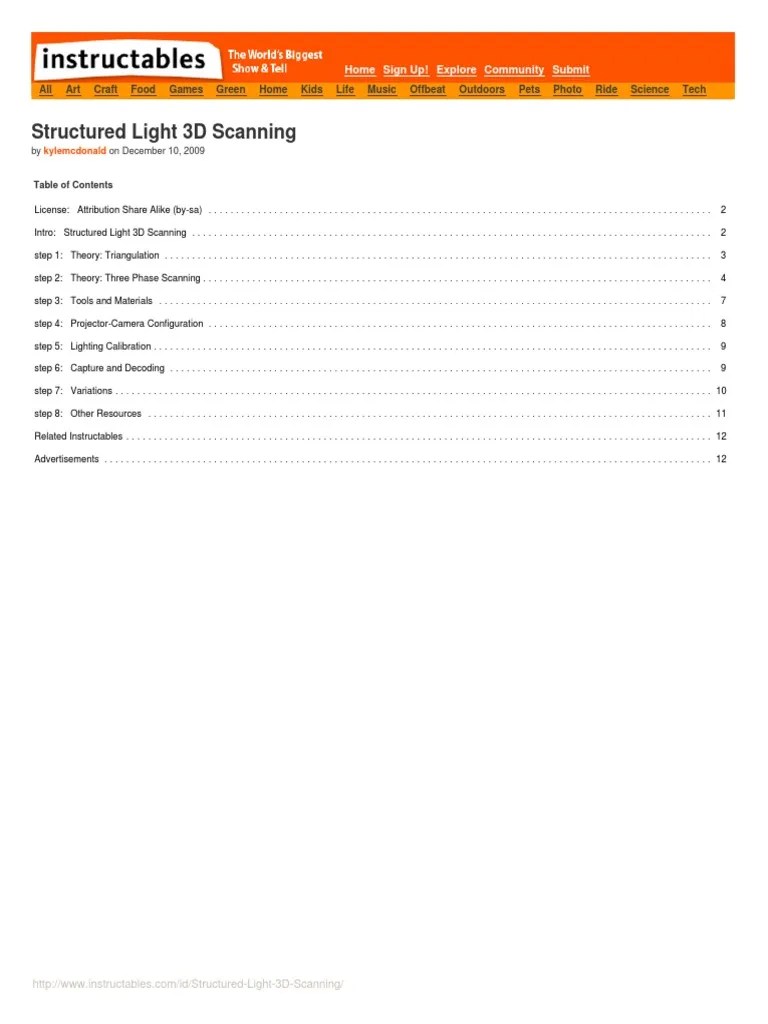 instructables The World's Biggest Show & Tell

Home Sign Up! Explore Community Submit

All Art Craft Food Games Green Home Kids Life Music Offbeat Outdoors Pets Photo Ride Science Tech

Structured Light 3D Scanning

by kylemcdonald on December 10, 2009

Table of Contents

License: Attribution Share Alike (by-sa) . . . . . . . . . . 2

Intro: Structured Light 3D Scanning . . . . . . . . . . 2

step 1: Theory: Triangulation . . . . . . . . . . 3

step 2: Theory: Three Phase Scanning . . . . . . . . . . 4

step 3: Tools and Materials . . . . . . . . . . 7

step 4: Projector-Camera Configuration . . . . . . . . . . 8

step 5: Lighting Calibration . . . . . . . . . . 9

step 6: Capture and Decoding . . . . . . . . . . 9

step 7: Variations . . . . . . . . . . 10

step 8: Other Resources . . . . . . . . . . 11

Related Instructables . . . . . . . . . . 12

Advertisements . . . . . . . . . . 12

http://www.instructables.com/id/Structured-Light-3D-Scanning/